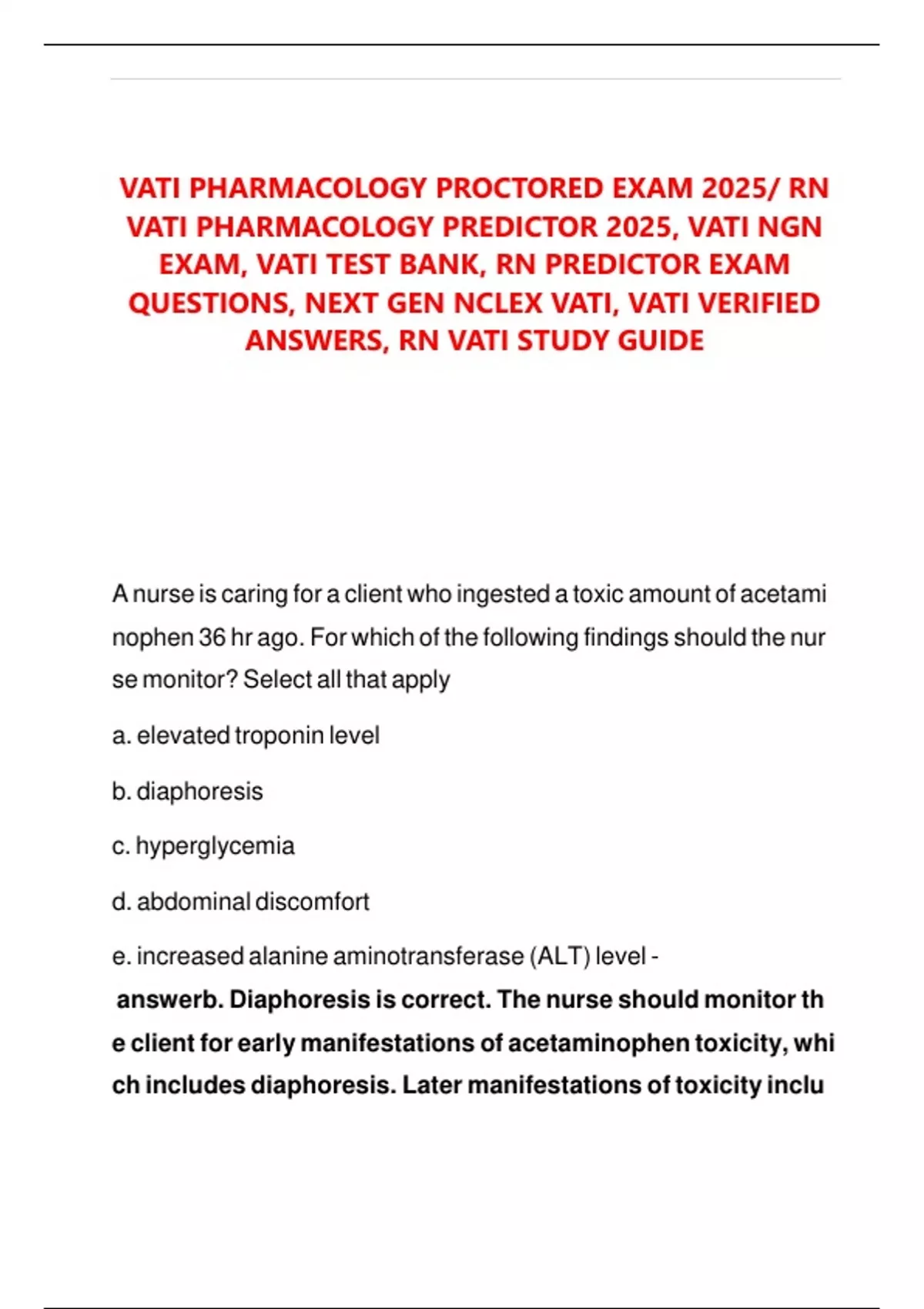 VATI PHARMACOLOGY PROCTORED EXAM 2025/ RN VATI PHARMACOLOGY PREDICTOR 2025, VATI NGN EXAM, VATI TEST BANK, RN PREDICTOR EXAM QUESTIONS, NEXT GEN NCLEX VATI, VATI VERIFIED ANSWERS, RN VATI STUDY GUIDE

A nurse is caring for a client who ingested a toxic amount of acetami nophen 36 hr ago. For which of the following findings should the nur se monitor? Select all that apply

a. elevated troponin level

b. diaphoresis

c. hyperglycemia

d. abdominal discomfort

e. increased alanine aminotransferase (ALT) level -

answerb. Diaphoresis is correct. The nurse should monitor th e client for early manifestations of acetaminophen toxicity, whi ch includes diaphoresis. Later manifestations of toxicity inclu